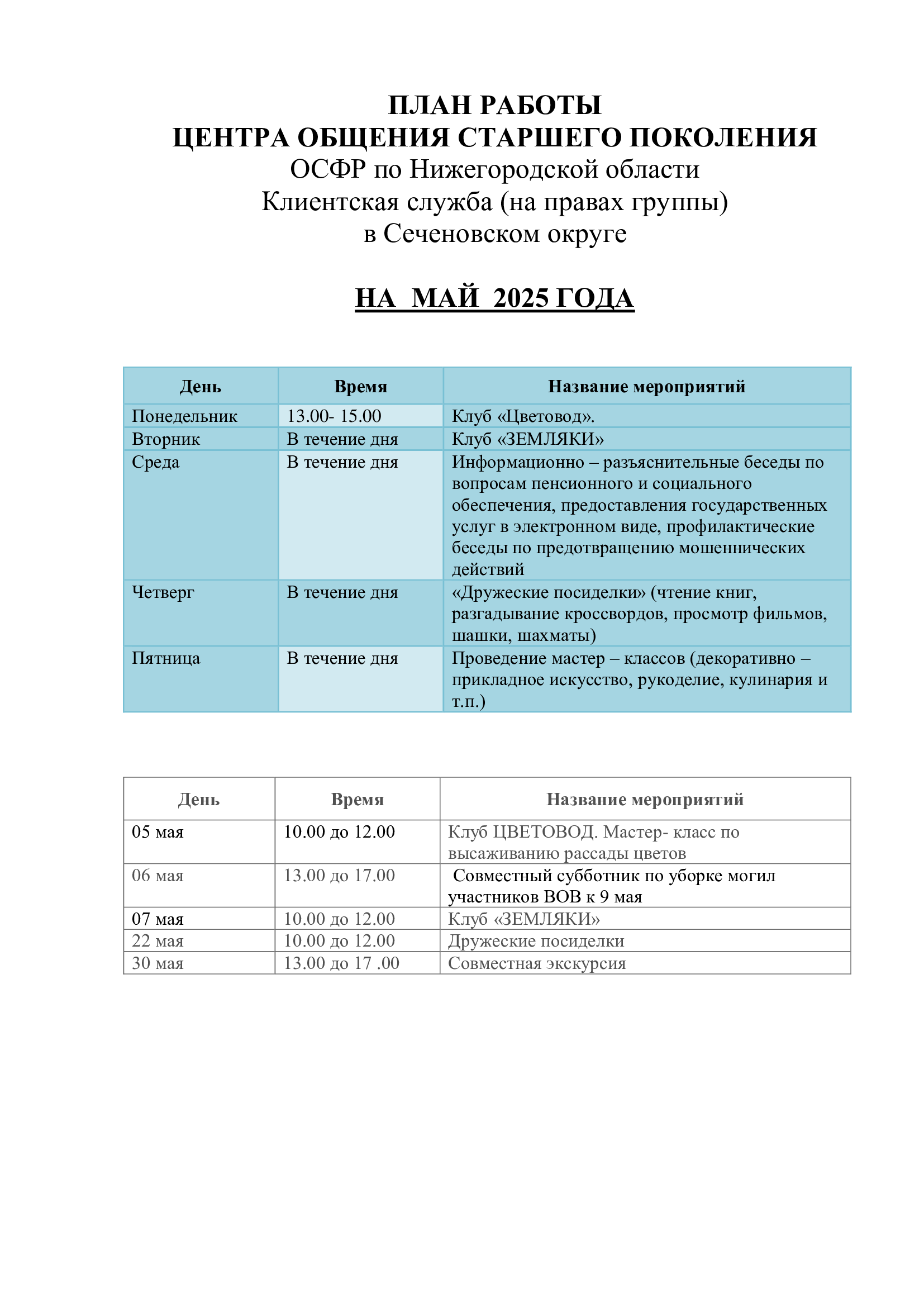 ПЛАН РАБОТЫ
ЦЕНТРА ОБЩЕНИЯ СТАРШЕГО ПОКОЛЕНИЯ
ОСФР по Нижегородской области
Клиентская служба (на правах группы)
в Сеченовском округе

НА МАЙ 2025 ГОДА

| День | Время | Название мероприятий |
|---|---|---|
| Понедельник | 13.00- 15.00 | Клуб «Цветовод». |
| Вторник | В течение дня | Клуб «ЗЕМЛЯКИ» |
| Среда | В течение дня | Информационно – разъяснительные беседы по вопросам пенсионного и социального обеспечения, предоставления государственных услуг в электронном виде, профилактические беседы по предотвращению мошеннических действий |
| Четверг | В течение дня | «Дружеские посиделки» (чтение книг, разгадывание кроссвордов, просмотр фильмов, шашки, шахматы) |
| Пятница | В течение дня | Проведение мастер – классов (декоративно – прикладное искусство, рукоделие, кулинария и т.п.) |

| День | Время | Название мероприятий |
|---|---|---|
| 05 мая | 10.00 до 12.00 | Клуб ЦВЕТОВОД. Мастер- класс по высаживанию рассады цветов |
| 06 мая | 13.00 до 17.00 | Совместный субботник по уборке могил участников ВОВ к 9 мая |
| 07 мая | 10.00 до 12.00 | Клуб «ЗЕМЛЯКИ» |
| 22 мая | 10.00 до 12.00 | Дружеские посиделки |
| 30 мая | 13.00 до 17 .00 | Совместная экскурсия |